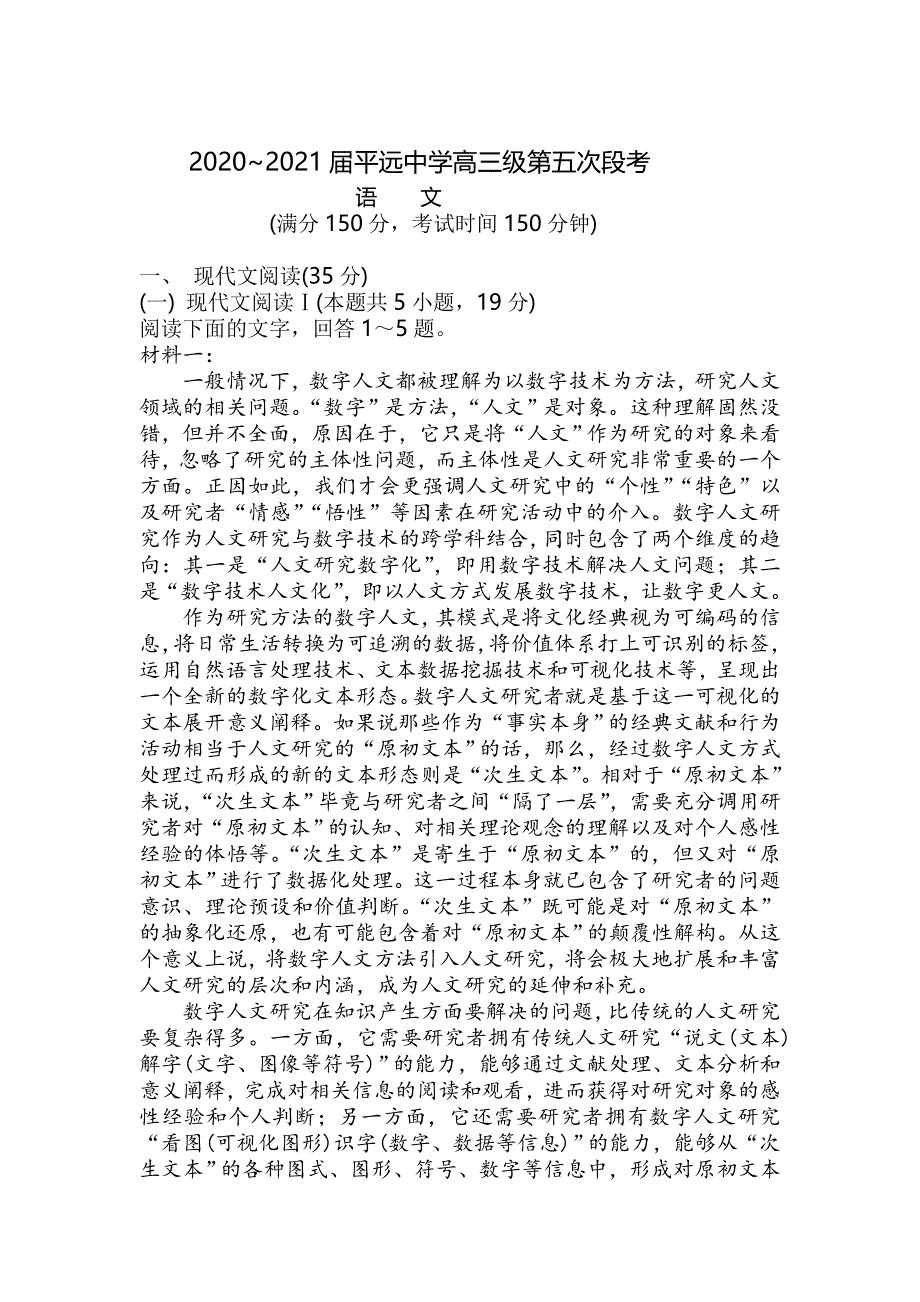 2020~2021 届平远中学高三级第五次段考
语　文
(满分 150 分，考试时间 150 分钟)

一、 现代文阅读(35 分)
(一) 现代文阅读Ⅰ(本题共 5 小题，19 分)
阅读下面的文字，回答 1～5 题。
材料一：

一般情况下，数字人文都被理解为以数字技术为方法，研究人文领域的相关问题。“数字”是方法，“人文”是对象。这种理解固然没错，但并不全面，原因在于，它只是将“人文”作为研究的对象来看待，忽略了研究的主体性问题，而主体性是人文研究非常重要的一个方面。正因如此，我们才会更强调人文研究中的“个性”“特色”以及研究者“情感”“悟性”等因素在研究活动中的介入。数字人文研究作为人文研究与数字技术的跨学科结合，同时包含了两个维度的趋向：其一是“人文研究数字化”，即用数字技术解决人文问题；其二是“数字技术人文化”，即以人文方式发展数字技术，让数字更人文。

作为研究方法的数字人文，其模式是将文化经典视为可编码的信息，将日常生活转换为可追溯的数据，将价值体系打上可识别的标签，运用自然语言处理技术、文本数据挖掘技术和可视化技术等，呈现出一个全新的数字化文本形态。数字人文研究者就是基于这一可视化的文本展开意义阐释。如果说那些作为“事实本身”的经典文献和行为活动相当于人文研究的“原初文本”的话，那么，经过数字人文方式处理过而形成的新的文本形态则是“次生文本”。相对于“原初文本”来说，“次生文本”毕竟与研究者之间“隔了一层”，需要充分调用研究者对“原初文本”的认知、对相关理论观念的理解以及对个人感性经验的体悟等。“次生文本”是寄生于“原初文本”的，但又对“原初文本”进行了数据化处理。这一过程本身就已包含了研究者的问题意识、理论预设和价值判断。“次生文本”既可能是对“原初文本”的抽象化还原，也有可能包含着对“原初文本”的颠覆性解构。从这个意义上说，将数字人文方法引入人文研究，将会极大地扩展和丰富人文研究的层次和内涵，成为人文研究的延伸和补充。

数字人文研究在知识产生方面要解决的问题，比传统的人文研究要复杂得多。一方面，它需要研究者拥有传统人文研究“说文(文本)解字(文字、图像等符号)”的能力，能够通过文献处理、文本分析和意义阐释，完成对相关信息的阅读和观看，进而获得对研究对象的感性经验和个人判断；另一方面，它还需要研究者拥有数字人文研究“看图(可视化图形)识字(数字、数据等信息)”的能力，能够从“次生文本”的各种图式、图形、符号、数字等信息中，形成对原初文本